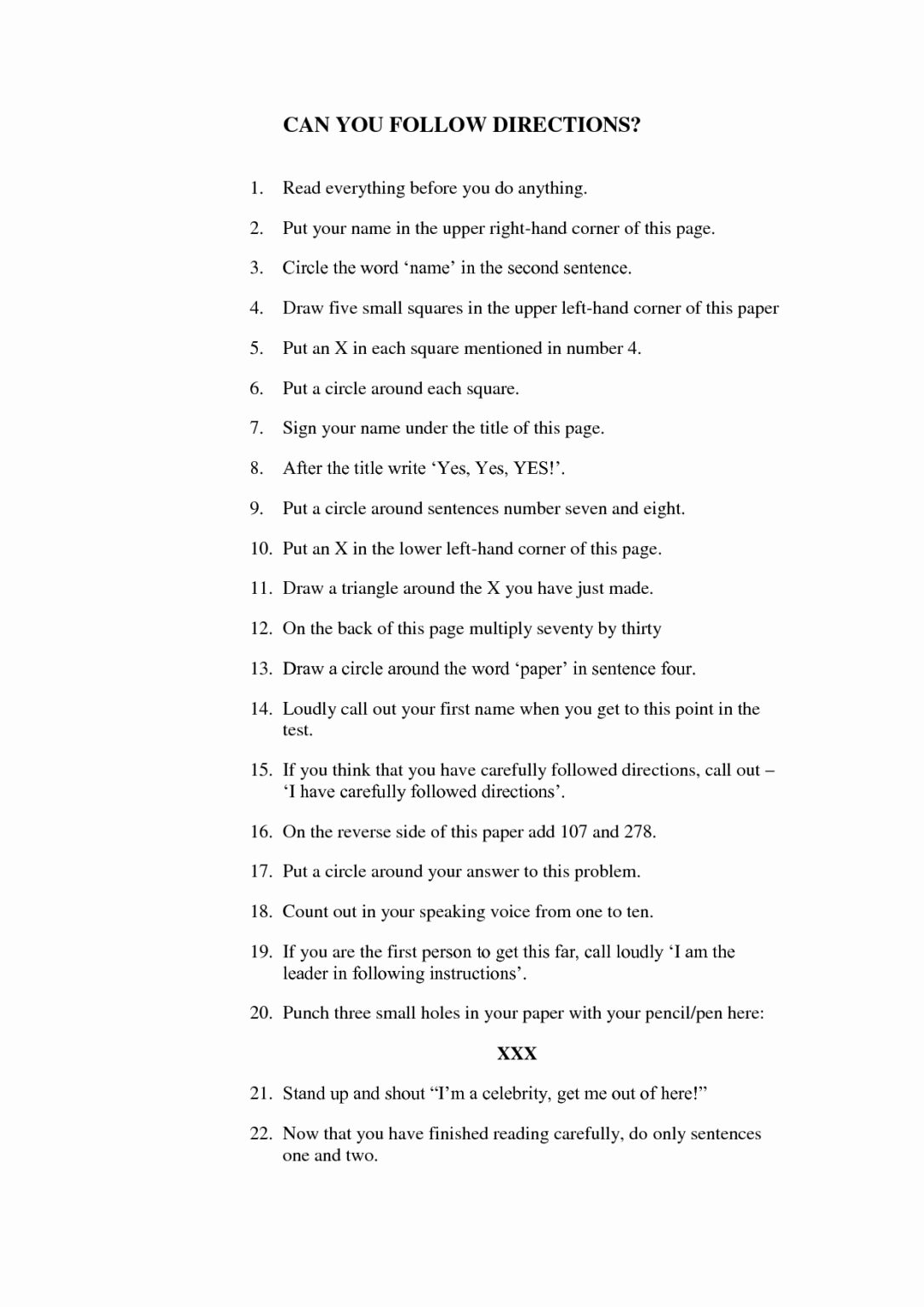 CAN YOU FOLLOW DIRECTIONS?

1. Read everything before you do anything.

2. Put your name in the upper right-hand corner of this page.

3. Circle the word 'name' in the second sentence.

4. Draw five small squares in the upper left-hand corner of this paper

5. Put an X in each square mentioned in number 4.

6. Put a circle around each square.

7. Sign your name under the title of this page.

8. After the title write 'Yes, Yes, YES!'.

9. Put a circle around sentences number seven and eight.

10. Put an X in the lower left-hand corner of this page.

11. Draw a triangle around the X you have just made.

12. On the back of this page multiply seventy by thirty

13. Draw a circle around the word 'paper' in sentence four.

14. Loudly call out your first name when you get to this point in the test.

15. If you think that you have carefully followed directions, call out – 'I have carefully followed directions'.

16. On the reverse side of this paper add 107 and 278.

17. Put a circle around your answer to this problem.

18. Count out in your speaking voice from one to ten.

19. If you are the first person to get this far, call loudly 'I am the leader in following instructions'.

20. Punch three small holes in your paper with your pencil/pen here:

XXX

21. Stand up and shout "I'm a celebrity, get me out of here!"

22. Now that you have finished reading carefully, do only sentences one and two.